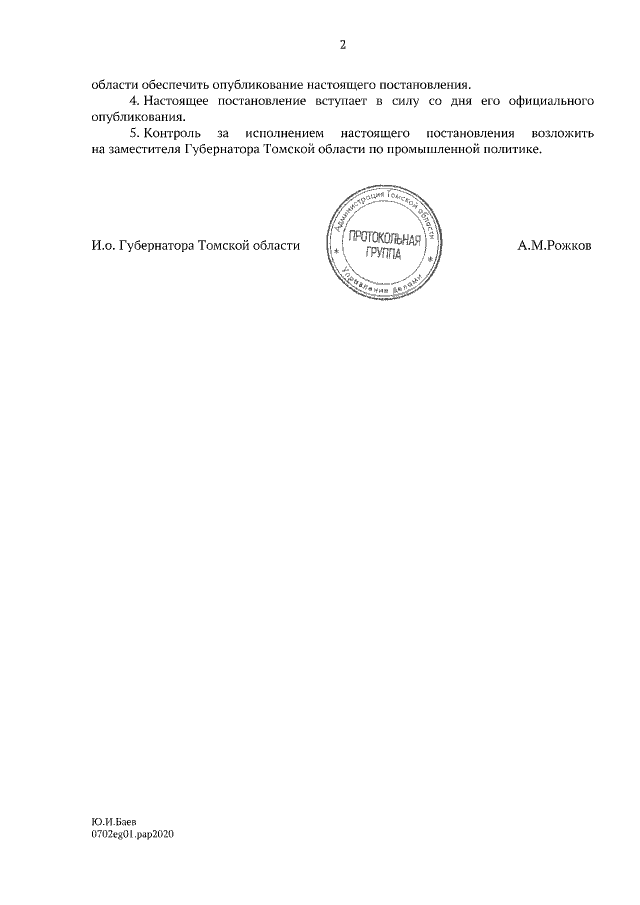 2

области обеспечить опубликование настоящего постановления.

4. Настоящее постановление вступает в силу со дня его официального опубликования.

5. Контроль за исполнением настоящего постановления возложить на заместителя Губернатора Томской области по промышленной политике.

И.о. Губернатора Томской области

Администрация Томской области
ПРОТОКОЛЬНАЯ ГРУППА
Управление делами

А.М.Рожков

Ю.И.Баев
0702eg01.pap2020